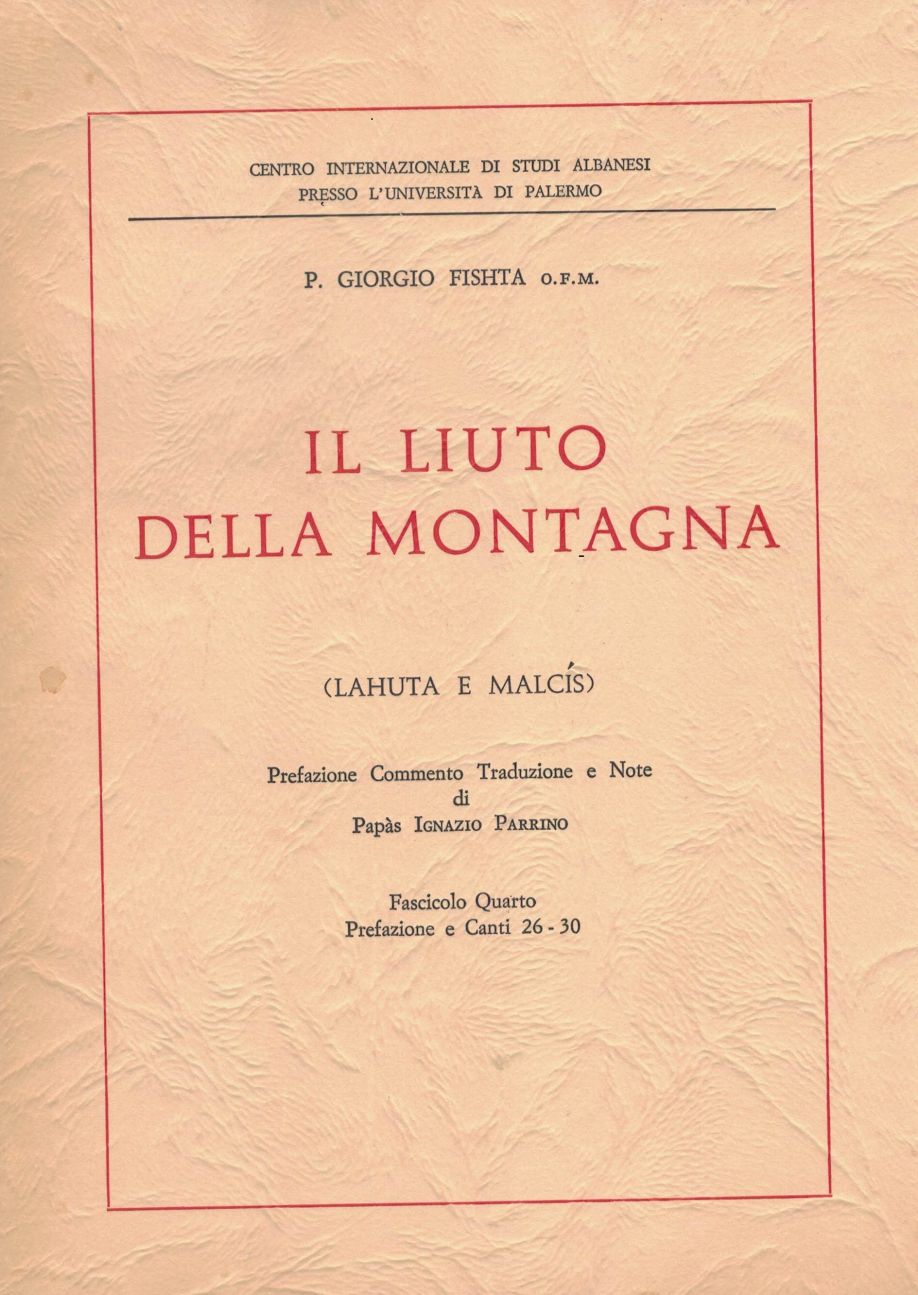 CENTRO INTERNAZIONALE DI STUDI ALBANESI
PRESSO L'UNIVERSITÀ DI PALERMO

P. GIORGIO FISHTA O.F.M.

IL LIUTO
DELLA MONTAGNA

(LAHUTA E MALCÍS)

Prefazione Commento Traduzione e Note
di
Papàs IGNAZIO PARRINO

Fascicolo Quarto
Prefazione e Canti 26 - 30